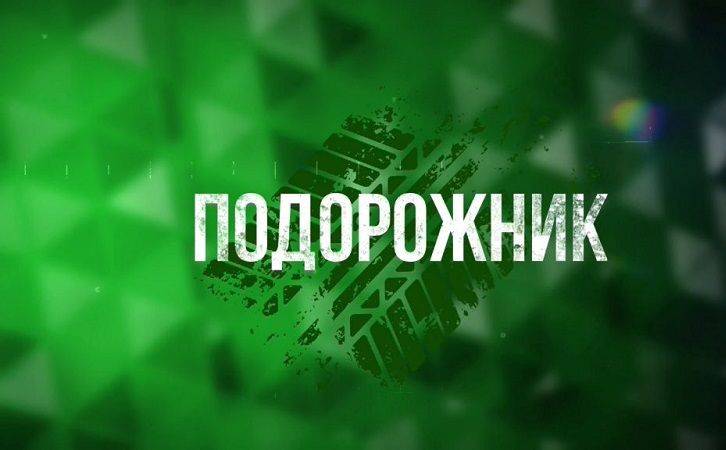 ПОДОРОЖНИК